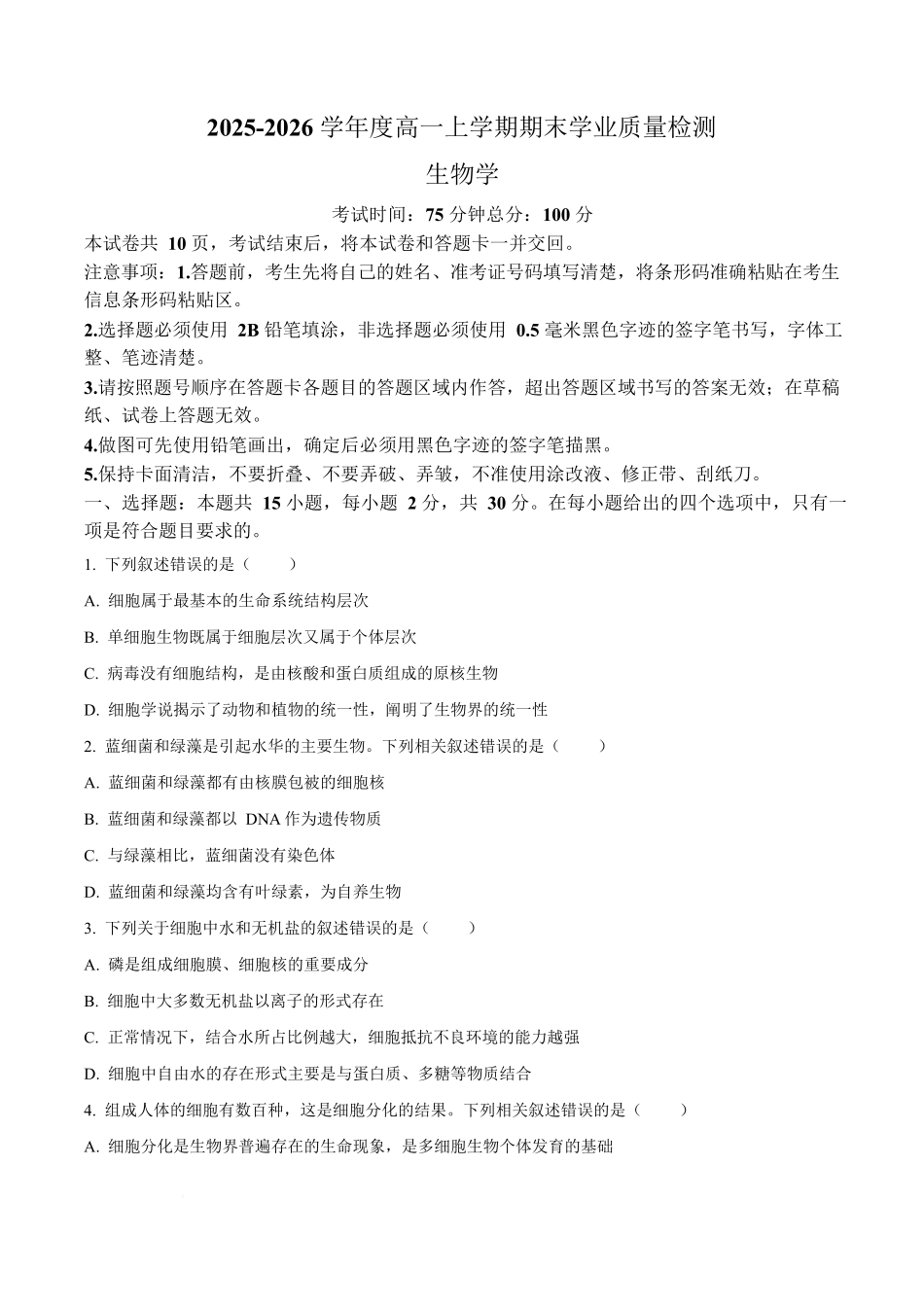 2025-2026 学年度高一上学期期末学业质量检测

生物学

考试时间：75 分钟总分：100 分

本试卷共 10 页，考试结束后，将本试卷和答题卡一并交回。

注意事项：1.答题前，考生先将自己的姓名、准考证号码填写清楚，将条形码准确粘贴在考生信息条形码粘贴区。

2.选择题必须使用 2B 铅笔填涂，非选择题必须使用 0.5 毫米黑色字迹的签字笔书写，字体工整、笔迹清楚。

3.请按照题号顺序在答题卡各题目的答题区域内作答，超出答题区域书写的答案无效；在草稿纸、试卷上答题无效。

4.做图可先使用铅笔画出，确定后必须用黑色字迹的签字笔描黑。

5.保持卡面清洁，不要折叠、不要弄破、弄皱，不准使用涂改液、修正带、刮纸刀。

一、选择题：本题共 15 小题，每小题 2 分，共 30 分。在每小题给出的四个选项中，只有一项是符合题目要求的。

1. 下列叙述错误的是（　　）

A. 细胞属于最基本的生命系统结构层次

B. 单细胞生物既属于细胞层次又属于个体层次

C. 病毒没有细胞结构，是由核酸和蛋白质组成的原核生物

D. 细胞学说揭示了动物和植物的统一性，阐明了生物界的统一性

2. 蓝细菌和绿藻是引起水华的主要生物。下列相关叙述错误的是（　　）

A. 蓝细菌和绿藻都有由核膜包被的细胞核

B. 蓝细菌和绿藻都以 DNA 作为遗传物质

C. 与绿藻相比，蓝细菌没有染色体

D. 蓝细菌和绿藻均含有叶绿素，为自养生物

3. 下列关于细胞中水和无机盐的叙述错误的是（　　）

A. 磷是组成细胞膜、细胞核的重要成分

B. 细胞中大多数无机盐以离子的形式存在

C. 正常情况下，结合水所占比例越大，细胞抵抗不良环境的能力越强

D. 细胞中自由水的存在形式主要是与蛋白质、多糖等物质结合

4. 组成人体的细胞有数百种，这是细胞分化的结果。下列相关叙述错误的是（　　）

A. 细胞分化是生物界普遍存在的生命现象，是多细胞生物个体发育的基础